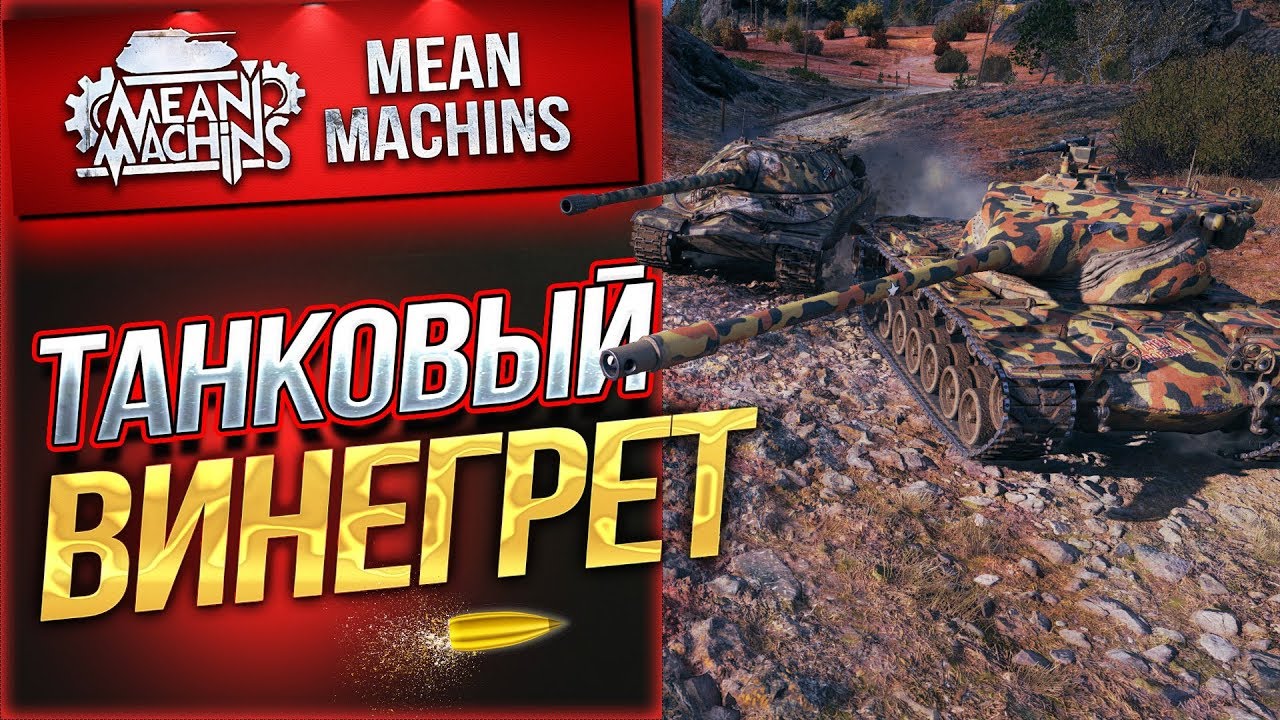 MEAN MACHINS

MEAN MACHINS

ТАНКОВЫЙ ВИНЕГРЕТ